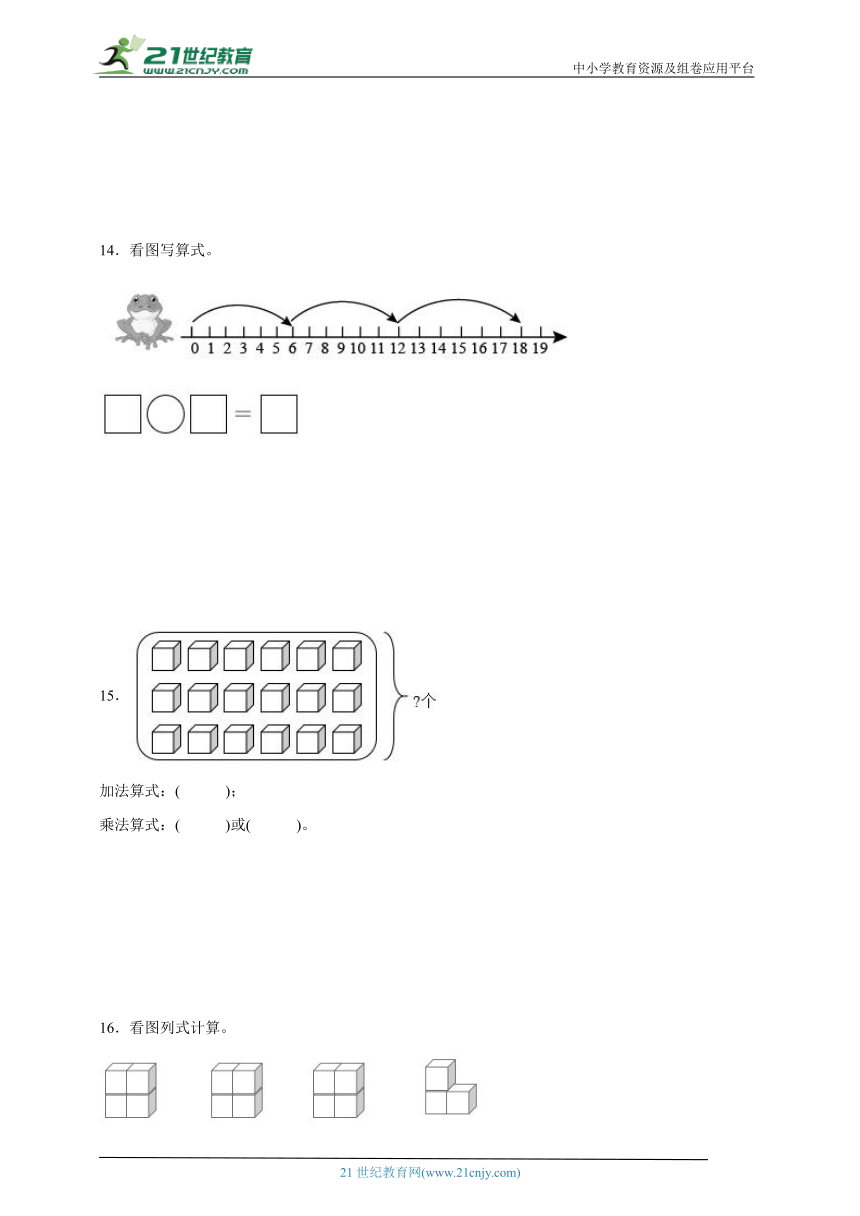 21世纪教育
www.21cnjy.com

中小学教育资源及组卷应用平台

14．看图写算式。

0 1 2 3 4 5 6 7 8 9 10 11 12 13 14 15 16 17 18 19

□○□＝□

15．

?个

加法算式：(　　)；

乘法算式：(　　)或(　　)。

16．看图列式计算。

21 世纪教育网(www.21cnjy.com)